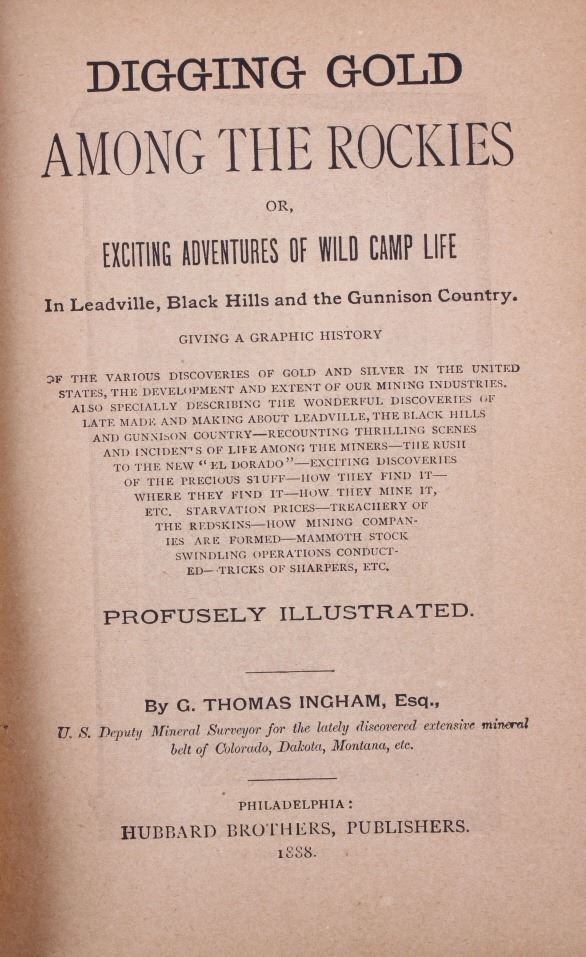 DIGGING GOLD

AMONG THE ROCKIES

OR,

EXCITING ADVENTURES OF WILD CAMP LIFE

In Leadville, Black Hills and the Gunnison Country.

GIVING A GRAPHIC HISTORY

OF THE VARIOUS DISCOVERIES OF GOLD AND SILVER IN THE UNITED STATES, THE DEVELOPMENT AND EXTENT OF OUR MINING INDUSTRIES. ALSO SPECIALLY DESCRIBING THE WONDERFUL DISCOVERIES OF LATE MADE AND MAKING ABOUT LEADVILLE, THE BLACK HILLS AND GUNNISON COUNTRY—RECOUNTING THRILLING SCENES AND INCIDENTS OF LIFE AMONG THE MINERS—THE RUSH TO THE NEW "EL DORADO"—EXCITING DISCOVERIES OF THE PRECIOUS STUFF—HOW THEY FIND IT—WHERE THEY FIND IT—HOW THEY MINE IT, ETC. STARVATION PRICES—TREACHERY OF THE REDSKINS—HOW MINING COMPANIES ARE FORMED—MAMMOTH STOCK SWINDLING OPERATIONS CONDUCTED—TRICKS OF SHARPERS, ETC.

PROFUSELY ILLUSTRATED.

By G. THOMAS INGHAM, Esq.,

U. S. Deputy Mineral Surveyor for the lately discovered extensive mineral belt of Colorado, Dakota, Montana, etc.

PHILADELPHIA:
HUBBARD BROTHERS, PUBLISHERS.
1888.